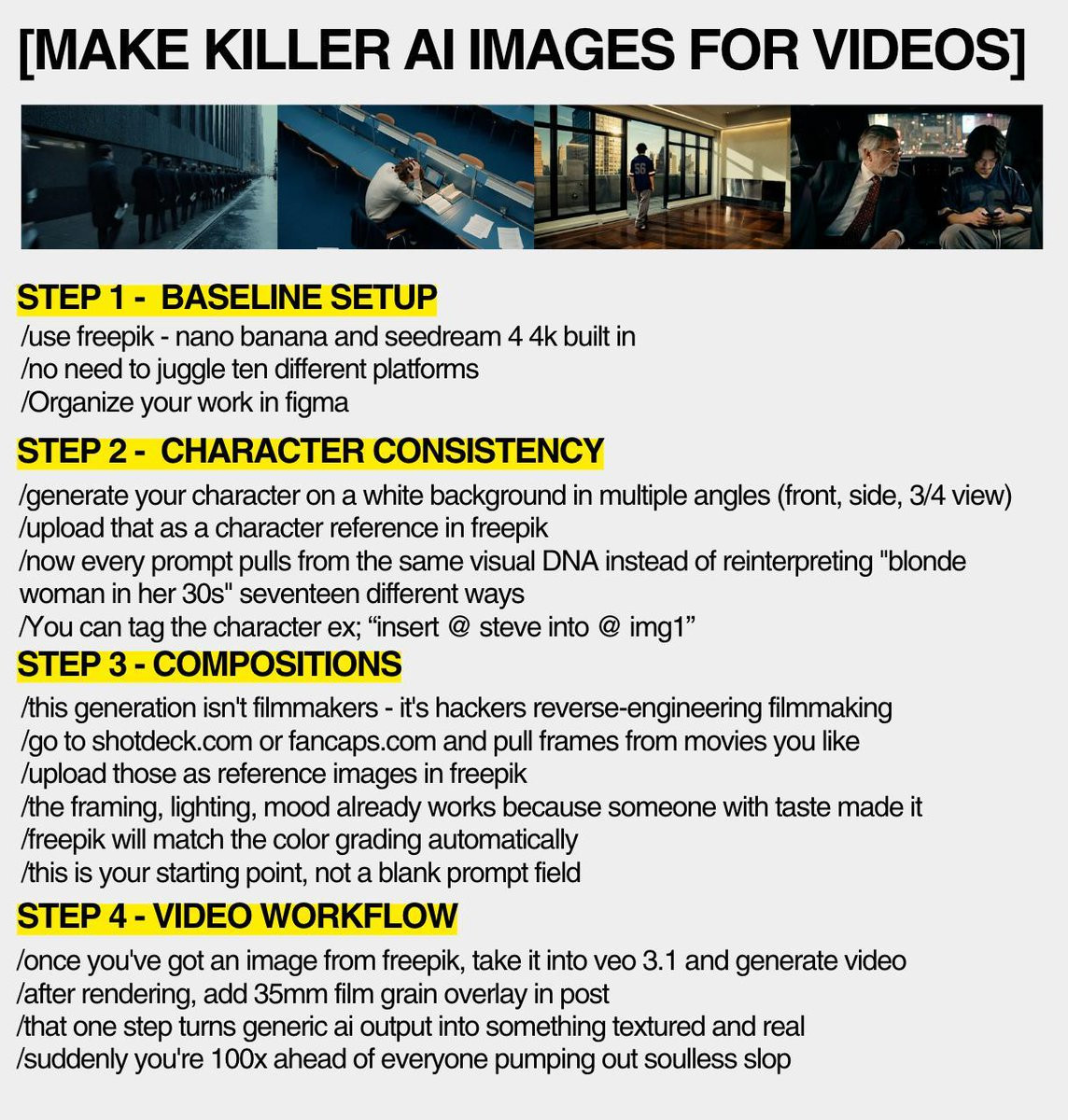 [MAKE KILLER AI IMAGES FOR VIDEOS]

STEP 1 - BASELINE SETUP

/use freepik - nano banana and seedream 4 4k built in
/no need to juggle ten different platforms
/Organize your work in figma

STEP 2 - CHARACTER CONSISTENCY

/generate your character on a white background in multiple angles (front, side, 3/4 view)
/upload that as a character reference in freepik
/now every prompt pulls from the same visual DNA instead of reinterpreting "blonde woman in her 30s" seventeen different ways
/You can tag the character ex; "insert @ steve into @ img1"

STEP 3 - COMPOSITIONS

/this generation isn't filmmakers - it's hackers reverse-engineering filmmaking
/go to shotdeck.com or fancaps.com and pull frames from movies you like
/upload those as reference images in freepik
/the framing, lighting, mood already works because someone with taste made it
/freepik will match the color grading automatically
/this is your starting point, not a blank prompt field

STEP 4 - VIDEO WORKFLOW

/once you've got an image from freepik, take it into veo 3.1 and generate video
/after rendering, add 35mm film grain overlay in post
/that one step turns generic ai output into something textured and real
/suddenly you're 100x ahead of everyone pumping out soulless slop